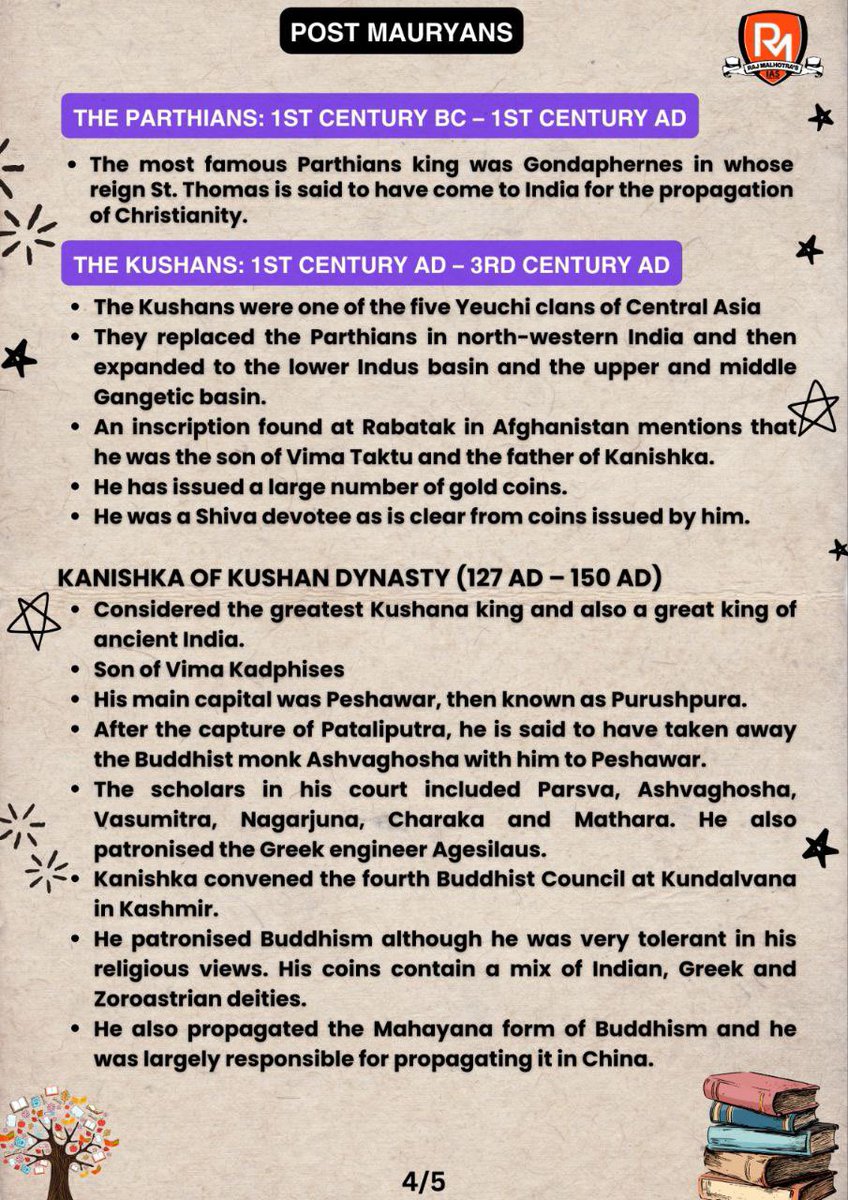 POST MAURYANS

RM
RAJ MALHOTRA'S IAS

THE PARTHIANS: 1ST CENTURY BC – 1ST CENTURY AD

• The most famous Parthians king was Gondaphernes in whose reign St. Thomas is said to have come to India for the propagation of Christianity.

THE KUSHANS: 1ST CENTURY AD – 3RD CENTURY AD

• The Kushans were one of the five Yeuchi clans of Central Asia
• They replaced the Parthians in north-western India and then expanded to the lower Indus basin and the upper and middle Gangetic basin.
• An inscription found at Rabatak in Afghanistan mentions that he was the son of Vima Taktu and the father of Kanishka.
• He has issued a large number of gold coins.
• He was a Shiva devotee as is clear from coins issued by him.

KANISHKA OF KUSHAN DYNASTY (127 AD – 150 AD)

• Considered the greatest Kushana king and also a great king of ancient India.
• Son of Vima Kadphises
• His main capital was Peshawar, then known as Purushpura.
• After the capture of Pataliputra, he is said to have taken away the Buddhist monk Ashvaghosha with him to Peshawar.
• The scholars in his court included Parsva, Ashvaghosha, Vasumitra, Nagarjuna, Charaka and Mathara. He also patronised the Greek engineer Agesilaus.
• Kanishka convened the fourth Buddhist Council at Kundalvana in Kashmir.
• He patronised Buddhism although he was very tolerant in his religious views. His coins contain a mix of Indian, Greek and Zoroastrian deities.
• He also propagated the Mahayana form of Buddhism and he was largely responsible for propagating it in China.

4/5